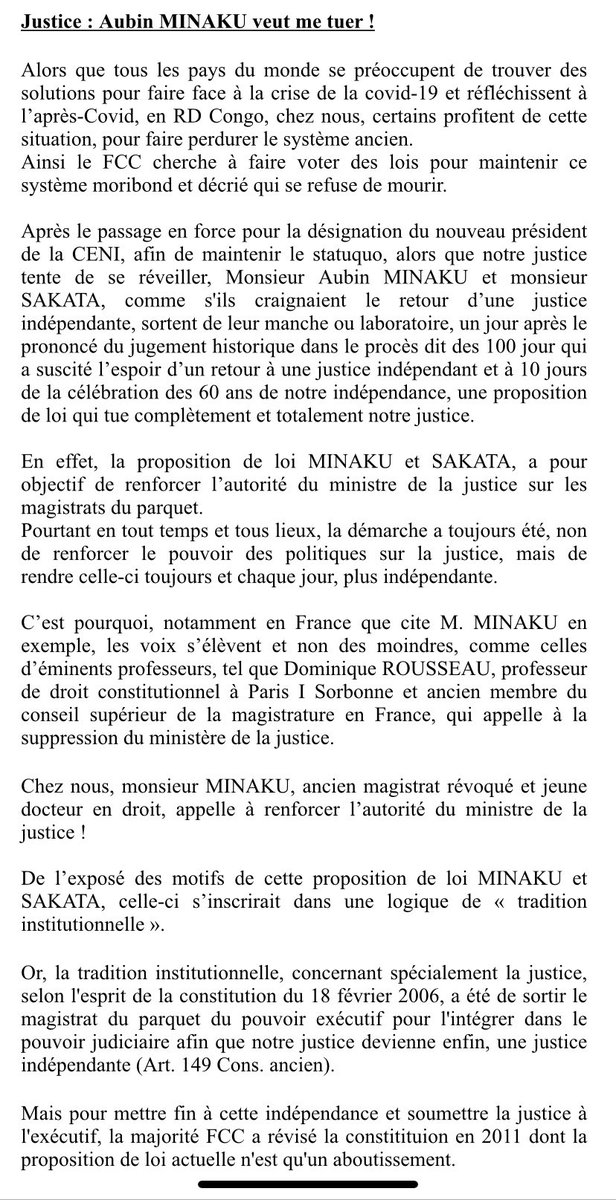 Justice : Aubin MINAKU veut me tuer !

Alors que tous les pays du monde se préoccupent de trouver des solutions pour faire face à la crise de la covid-19 et réfléchissent à l'après-Covid, en RD Congo, chez nous, certains profitent de cette situation, pour faire perdurer le système ancien.
Ainsi le FCC cherche à faire voter des lois pour maintenir ce système moribond et décrié qui se refuse de mourir.

Après le passage en force pour la désignation du nouveau président de la CENI, afin de maintenir le statuquo, alors que notre justice tente de se réveiller, Monsieur Aubin MINAKU et monsieur SAKATA, comme s'ils craignaient le retour d'une justice indépendante, sortent de leur manche ou laboratoire, un jour après le prononcé du jugement historique dans le procès dit des 100 jour qui a suscité l'espoir d'un retour à une justice indépendant et à 10 jours de la célébration des 60 ans de notre indépendance, une proposition de loi qui tue complètement et totalement notre justice.

En effet, la proposition de loi MINAKU et SAKATA, a pour objectif de renforcer l'autorité du ministre de la justice sur les magistrats du parquet.
Pourtant en tout temps et tous lieux, la démarche a toujours été, non de renforcer le pouvoir des politiques sur la justice, mais de rendre celle-ci toujours et chaque jour, plus indépendante.

C'est pourquoi, notamment en France que cite M. MINAKU en exemple, les voix s'élèvent et non des moindres, comme celles d'éminents professeurs, tel que Dominique ROUSSEAU, professeur de droit constitutionnel à Paris I Sorbonne et ancien membre du conseil supérieur de la magistrature en France, qui appelle à la suppression du ministère de la justice.

Chez nous, monsieur MINAKU, ancien magistrat révoqué et jeune docteur en droit, appelle à renforcer l'autorité du ministre de la justice !

De l'exposé des motifs de cette proposition de loi MINAKU et SAKATA, celle-ci s'inscrirait dans une logique de « tradition institutionnelle ».

Or, la tradition institutionnelle, concernant spécialement la justice, selon l'esprit de la constitution du 18 février 2006, a été de sortir le magistrat du parquet du pouvoir exécutif pour l'intégrer dans le pouvoir judiciaire afin que notre justice devienne enfin, une justice indépendante (Art. 149 Cons. ancien).

Mais pour mettre fin à cette indépendance et soumettre la justice à l'exécutif, la majorité FCC a révisé la constitituion en 2011 dont la proposition de loi actuelle n'est qu'un aboutissement.